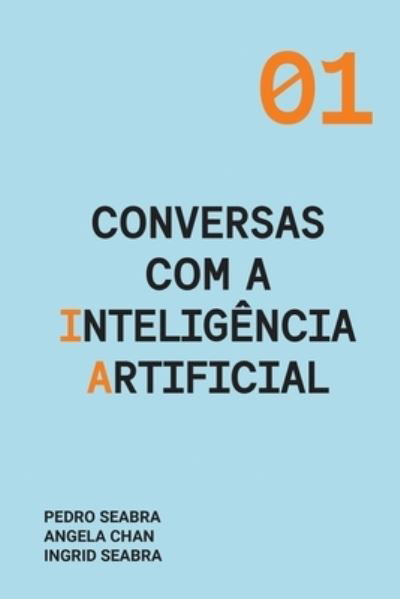 01

CONVERSAS COM A INTELIGÊNCIA ARTIFICIAL

PEDRO SEABRA
ANGELA CHAN
INGRID SEABRA